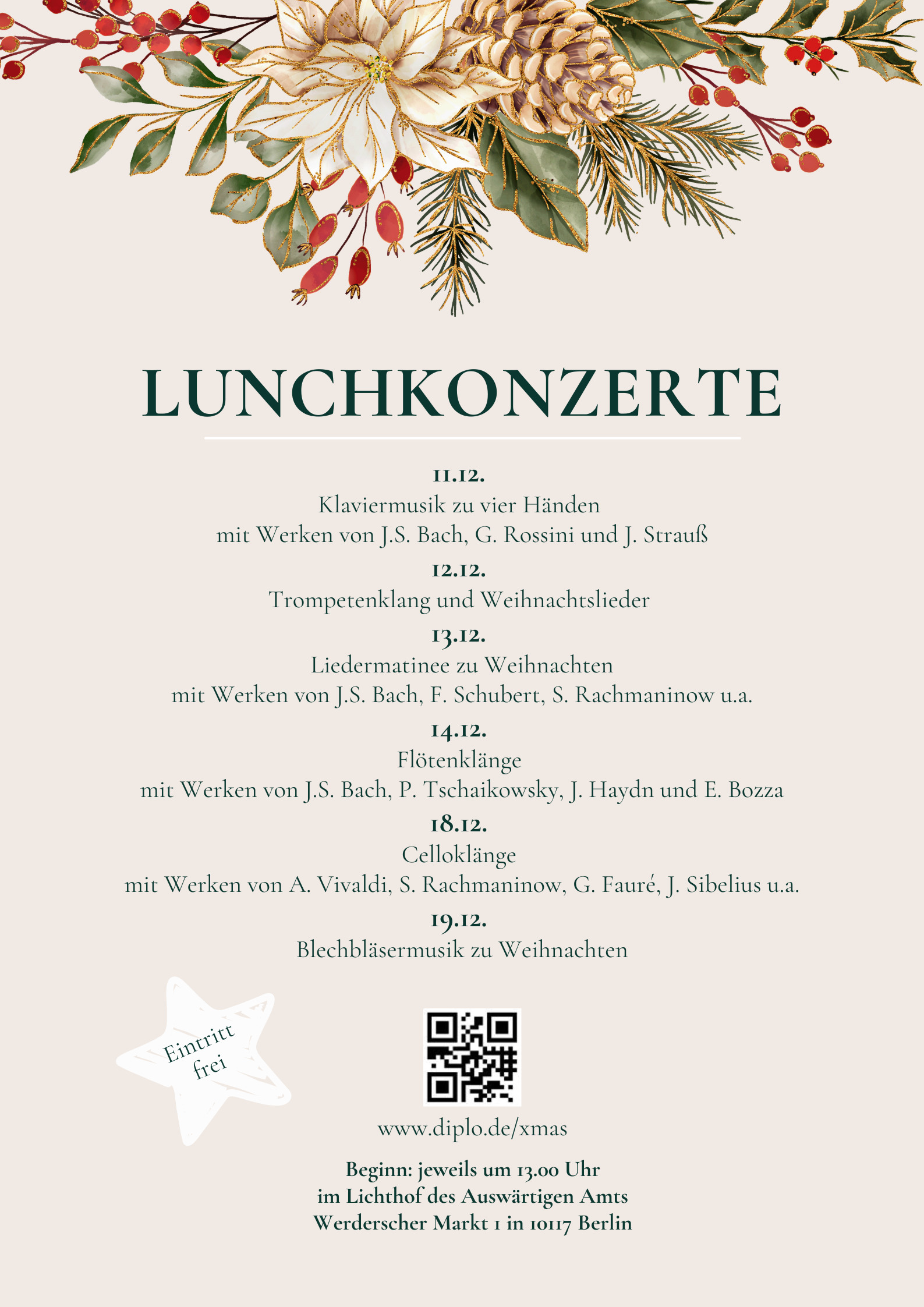 LUNCHKONZERTE

11.12.
Klaviermusik zu vier Händen
mit Werken von J.S. Bach, G. Rossini und J. Strauß

12.12.
Trompetenklang und Weihnachtslieder

13.12.
Liedermatinee zu Weihnachten
mit Werken von J.S. Bach, F. Schubert, S. Rachmaninow u.a.

14.12.
Flötenklänge
mit Werken von J.S. Bach, P. Tschaikowsky, J. Haydn und E. Bozza

18.12.
Celloklänge
mit Werken von A. Vivaldi, S. Rachmaninow, G. Fauré, J. Sibelius u.a.

19.12.
Blechbläsermusik zu Weihnachten

Eintritt frei

www.diplo.de/xmas

Beginn: jeweils um 13.00 Uhr
im Lichthof des Auswärtigen Amts
Werderscher Markt 1 in 10117 Berlin